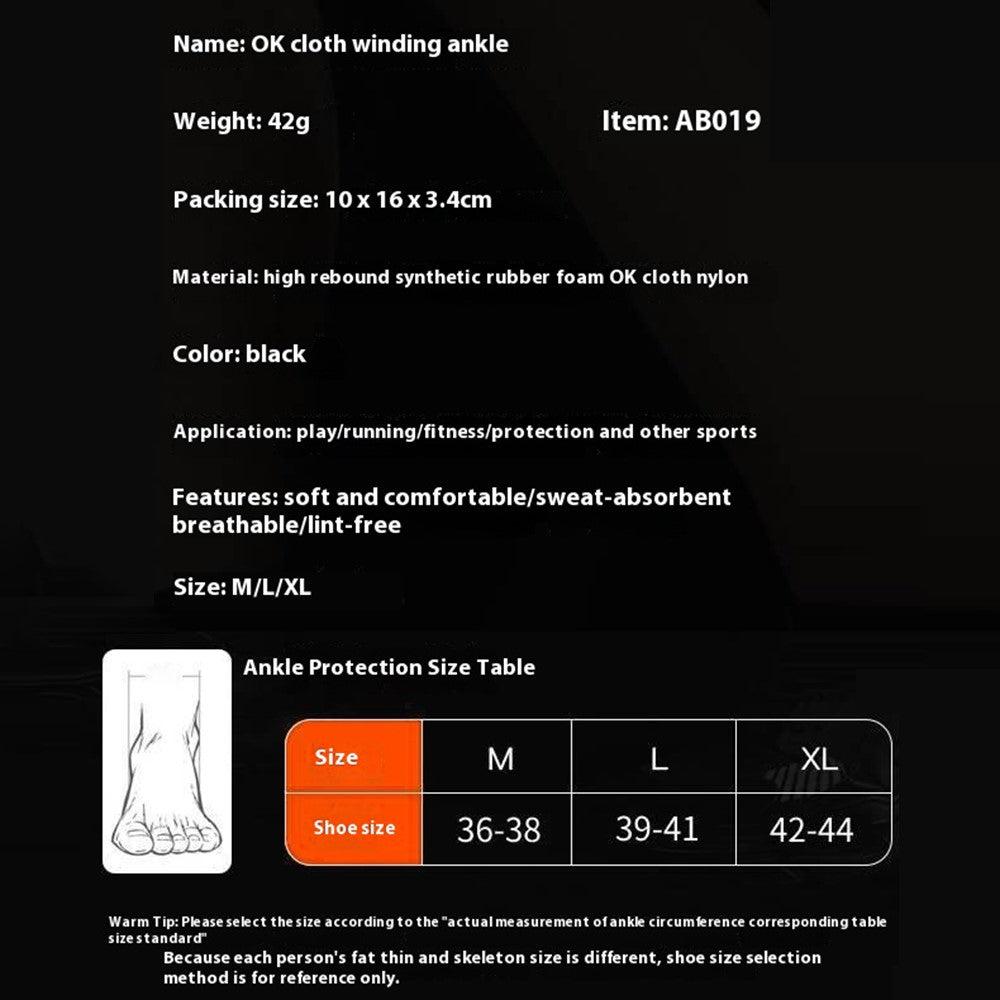 Name: OK cloth winding ankle

Weight: 42g

Item: AB019

Packing size: 10 x 16 x 3.4cm

Material: high rebound synthetic rubber foam OK cloth nylon

Color: black

Application: play/running/fitness/protection and other sports

Features: soft and comfortable/sweat-absorbent breathable/lint-free

Size: M/L/XL

Ankle Protection Size Table

| Size | M | L | XL |
|---|---|---|---|
| Shoe size | 36-38 | 39-41 | 42-44 |

Warm Tip: Please select the size according to the "actual measurement of ankle circumference corresponding table size standard"
Because each person's fat thin and skeleton size is different, shoe size selection method is for reference only.